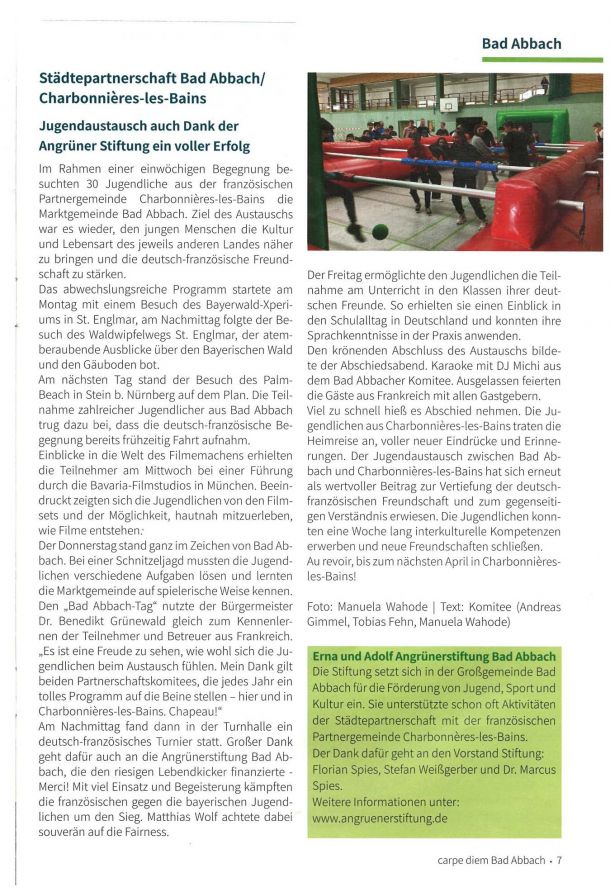 Bad Abbach

Städtepartnerschaft Bad Abbach/ Charbonnières-les-Bains

Jugendaustausch auch Dank der Angrüner Stiftung ein voller Erfolg

Im Rahmen einer einwöchigen Begegnung besuchten 30 Jugendliche aus der französischen Partnergemeinde Charbonnières-les-Bains die Marktgemeinde Bad Abbach. Ziel des Austauschs war es wieder, den jungen Menschen die Kultur und Lebensart des jeweils anderen Landes näher zu bringen und die deutsch-französische Freundschaft zu stärken.
Das abwechslungsreiche Programm startete am Montag mit einem Besuch des Bayerwald-Xperiums in St. Englmar, am Nachmittag folgte der Besuch des Waldwipfelwegs St. Englmar, der atemberaubende Ausblicke über den Bayerischen Wald und den Gäuboden bot.
Am nächsten Tag stand der Besuch des Palm-Beach in Stein b. Nürnberg auf dem Plan. Die Teilnahme zahlreicher Jugendlicher aus Bad Abbach trug dazu bei, dass die deutsch-französische Begegnung bereits frühzeitig Fahrt aufnahm.
Einblicke in die Welt des Filmemachens erhielten die Teilnehmer am Mittwoch bei einer Führung durch die Bavaria-Filmstudios in München. Beeindruckt zeigten sich die Jugendlichen von den Filmsets und der Möglichkeit, hautnah mitzuerleben, wie Filme entstehen.
Der Donnerstag stand ganz im Zeichen von Bad Abbach. Bei einer Schnitzeljagd mussten die Jugendlichen verschiedene Aufgaben lösen und lernten die Marktgemeinde auf spielerische Weise kennen.
Den „Bad Abbach-Tag" nutzte der Bürgermeister Dr. Benedikt Grünewald gleich zum Kennenlernen der Teilnehmer und Betreuer aus Frankreich. „Es ist eine Freude zu sehen, wie wohl sich die Jugendlichen beim Austausch fühlen. Mein Dank gilt beiden Partnerschaftskomitees, die jedes Jahr ein tolles Programm auf die Beine stellen – hier und in Charbonnières-les-Bains. Chapeau!"
Am Nachmittag fand dann in der Turnhalle ein deutsch-französisches Turnier statt. Großer Dank geht dafür auch an die Angrünerstiftung Bad Abbach, die den riesigen Lebendkicker finanzierte - Merci! Mit viel Einsatz und Begeisterung kämpften die französischen gegen die bayerischen Jugendlichen um den Sieg. Matthias Wolf achtete dabei souverän auf die Fairness.

Der Freitag ermöglichte den Jugendlichen die Teilnahme am Unterricht in den Klassen ihrer deutschen Freunde. So erhielten sie einen Einblick in den Schulalltag in Deutschland und konnten ihre Sprachkenntnisse in der Praxis anwenden.
Den krönenden Abschluss des Austauschs bildete der Abschiedsabend. Karaoke mit DJ Michi aus dem Bad Abbacher Komitee. Ausgelassen feierten die Gäste aus Frankreich mit allen Gastgebern.
Viel zu schnell hieß es Abschied nehmen. Die Jugendlichen aus Charbonnières-les-Bains traten die Heimreise an, voller neuer Eindrücke und Erinnerungen. Der Jugendaustausch zwischen Bad Abbach und Charbonnières-les-Bains hat sich erneut als wertvoller Beitrag zur Vertiefung der deutsch-französischen Freundschaft und zum gegenseitigen Verständnis erwiesen. Die Jugendlichen konnten eine Woche lang interkulturelle Kompetenzen erwerben und neue Freundschaften schließen.
Au revoir, bis zum nächsten April in Charbonnières-les-Bains!

Foto: Manuela Wahode | Text: Komitee (Andreas Gimmel, Tobias Fehn, Manuela Wahode)

Erna und Adolf Angrünerstiftung Bad Abbach
Die Stiftung setzt sich in der Großgemeinde Bad Abbach für die Förderung von Jugend, Sport und Kultur ein. Sie unterstützte schon oft Aktivitäten der Städtepartnerschaft mit der französischen Partnergemeinde Charbonnières-les-Bains.
Der Dank dafür geht an den Vorstand Stiftung: Florian Spies, Stefan Weißgerber und Dr. Marcus Spies.
Weitere Informationen unter:
www.angruenerstiftung.de

carpe diem Bad Abbach • 7